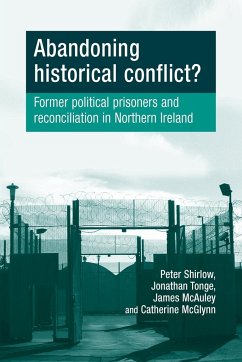 Abandoning historical conflict?

Former political prisoners and reconciliation in Northern Ireland

Peter Shirlow,
Jonathan Tonge,
James McAuley
and Catherine McGlynn